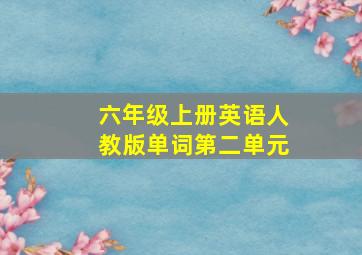 六年级上册英语人教版单词第二单元